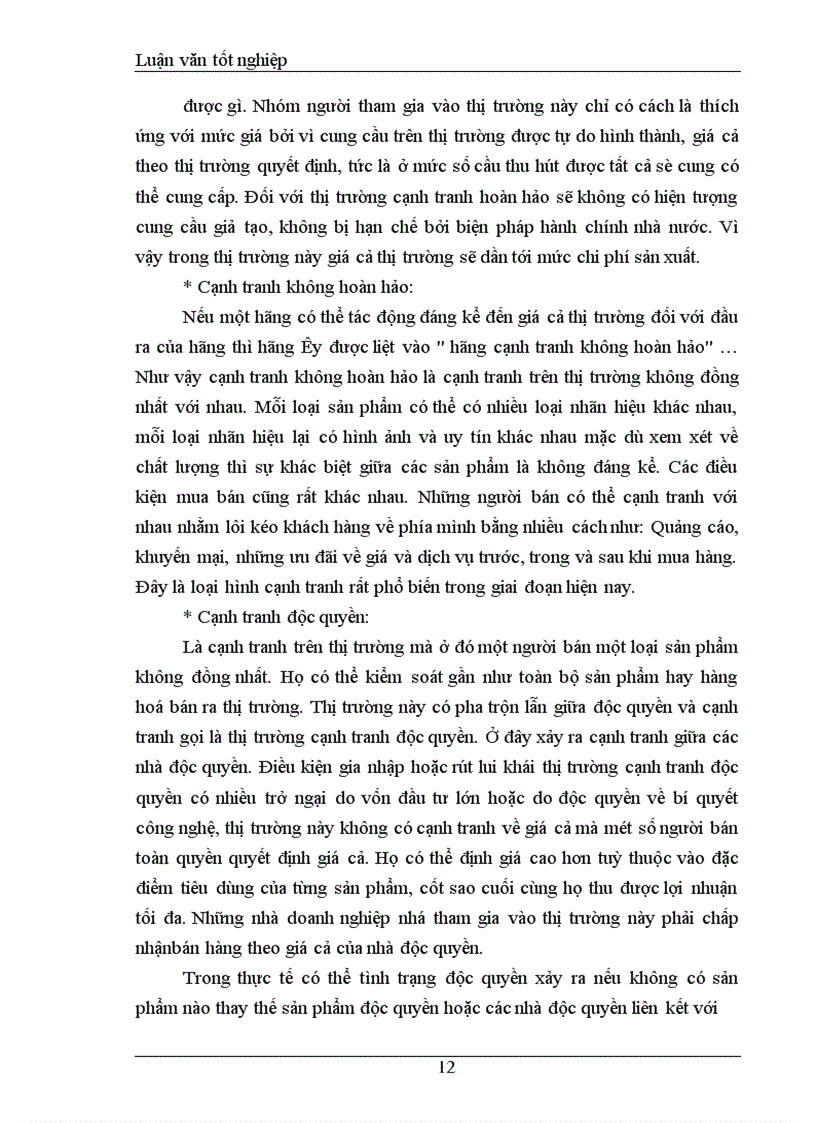 Luận văn tốt nghiệp

được gì. Nhóm người tham gia vào thị trường này chỉ có cách là thích ứng với mức giá bởi vì cung cầu trên thị trường được tự do hình thành, giá cả theo thị trường quyết định, tức là ở mức số cầu thu hút được tất cả sè cung có thể cung cấp. Đối với thị trường cạnh tranh hoàn hảo sẽ không có hiện tượng cung cầu giả tạo, không bị hạn chế bởi biện pháp hành chính nhà nước. Vì vậy trong thị trường này giá cả thị trường sẽ dần tới mức chi phí sản xuất.

* Cạnh tranh không hoàn hảo:

Nếu một hãng có thể tác động đáng kể đến giá cả thị trường đối với đầu ra của hãng thì hãng Êy được liệt vào " hãng cạnh tranh không hoàn hảo" … Như vậy cạnh tranh không hoàn hảo là cạnh tranh trên thị trường không đồng nhất với nhau. Mỗi loại sản phẩm có thể có nhiều loại nhãn hiệu khác nhau, mỗi loại nhãn hiệu lại có hình ảnh và uy tín khác nhau mặc dù xem xét về chất lượng thì sự khác biệt giữa các sản phẩm là không đáng kể. Các điều kiện mua bán cũng rất khác nhau. Những người bán có thể cạnh tranh với nhau nhằm lôi kéo khách hàng về phía mình bằng nhiều cách như: Quảng cáo, khuyến mại, những ưu đãi về giá và dịch vụ trước, trong và sau khi mua hàng. Đây là loại hình cạnh tranh rất phổ biến trong giai đoạn hiện nay.

* Cạnh tranh độc quyền:

Là cạnh tranh trên thị trường mà ở đó một người bán một loại sản phẩm không đồng nhất. Họ có thể kiểm soát gần như toàn bộ sản phẩm hay hàng hoá bán ra thị trường. Thị trường này có pha trộn lẫn giữa độc quyền và cạnh tranh gọi là thị trường cạnh tranh độc quyền. Ở đây xảy ra cạnh tranh giữa các nhà độc quyền. Điều kiện gia nhập hoặc rút lui khái thị trường cạnh tranh độc quyền có nhiều trở ngại do vốn đầu tư lớn hoặc do độc quyền về bí quyết công nghệ, thị trường này không có cạnh tranh về giá cả mà mét số người bán toàn quyền quyết định giá cả. Họ có thể định giá cao hơn tuỳ thuộc vào đặc điểm tiêu dùng của từng sản phẩm, cốt sao cuối cùng họ thu được lợi nhuận tối đa. Những nhà doanh nghiệp nhá tham gia vào thị trường này phải chấp nhậnbán hàng theo giá cả của nhà độc quyền.

Trong thực tế có thể tình trạng độc quyền xảy ra nếu không có sản phẩm nào thay thế sản phẩm độc quyền hoặc các nhà độc quyền liên kết với

12